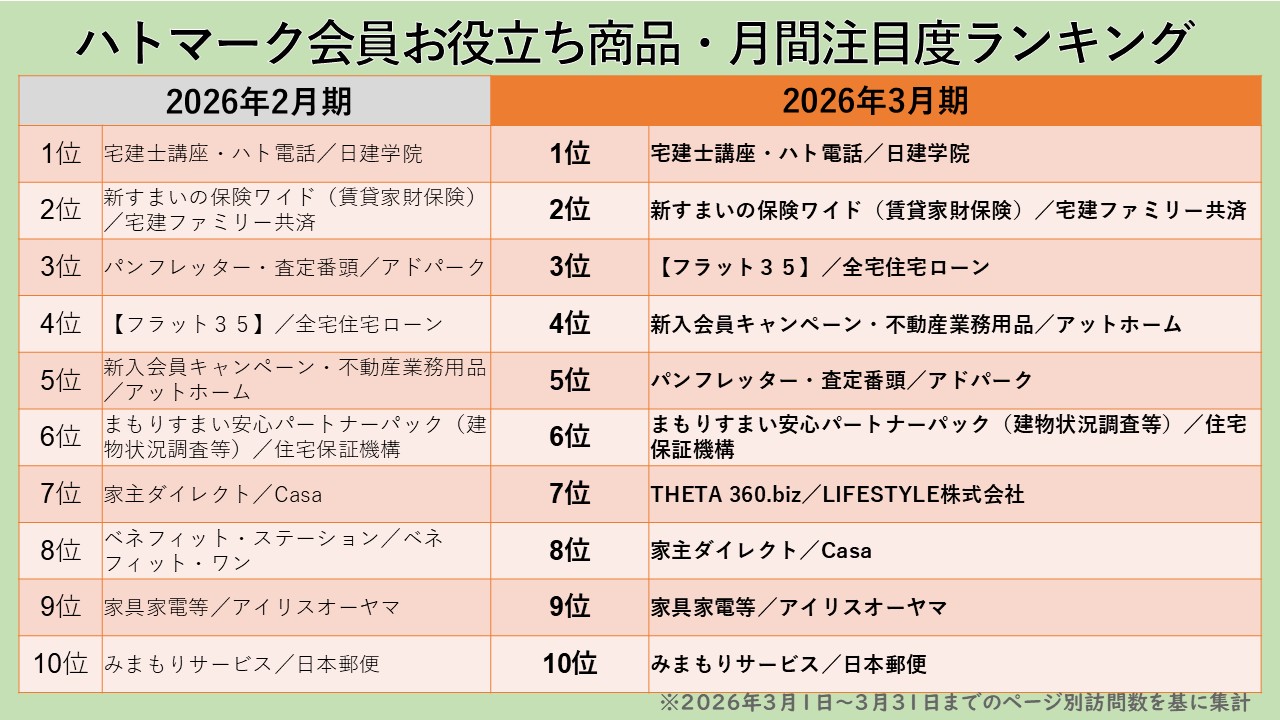 ハトマーク会員お役立ち商品・月間注目度ランキング

| 2026年2月期 | | 2026年3月期 | |
|---|---|---|---|
| 1位 | 宅建士講座・ハト電話／日建学院 | 1位 | 宅建士講座・ハト電話／日建学院 |
| 2位 | 新すまいの保険ワイド（賃貸家財保険）／宅建ファミリー共済 | 2位 | 新すまいの保険ワイド（賃貸家財保険）／宅建ファミリー共済 |
| 3位 | パンフレッター・査定番頭／アドパーク | 3位 | 【フラット３５】／全宅住宅ローン |
| 4位 | 【フラット３５】／全宅住宅ローン | 4位 | 新入会員キャンペーン・不動産業務用品／アットホーム |
| 5位 | 新入会員キャンペーン・不動産業務用品／アットホーム | 5位 | パンフレッター・査定番頭／アドパーク |
| 6位 | まもりすまい安心パートナーパック（建物状況調査等）／住宅保証機構 | 6位 | まもりすまい安心パートナーパック（建物状況調査等）／住宅保証機構 |
| 7位 | 家主ダイレクト／Casa | 7位 | THETA 360.biz／LIFESTYLE株式会社 |
| 8位 | ベネフィット・ステーション／ベネフィット・ワン | 8位 | 家主ダイレクト／Casa |
| 9位 | 家具家電等／アイリスオーヤマ | 9位 | 家具家電等／アイリスオーヤマ |
| 10位 | みまもりサービス／日本郵便 | 10位 | みまもりサービス／日本郵便 |

※2026年3月1日～3月31日までのページ別訪問数を基に集計